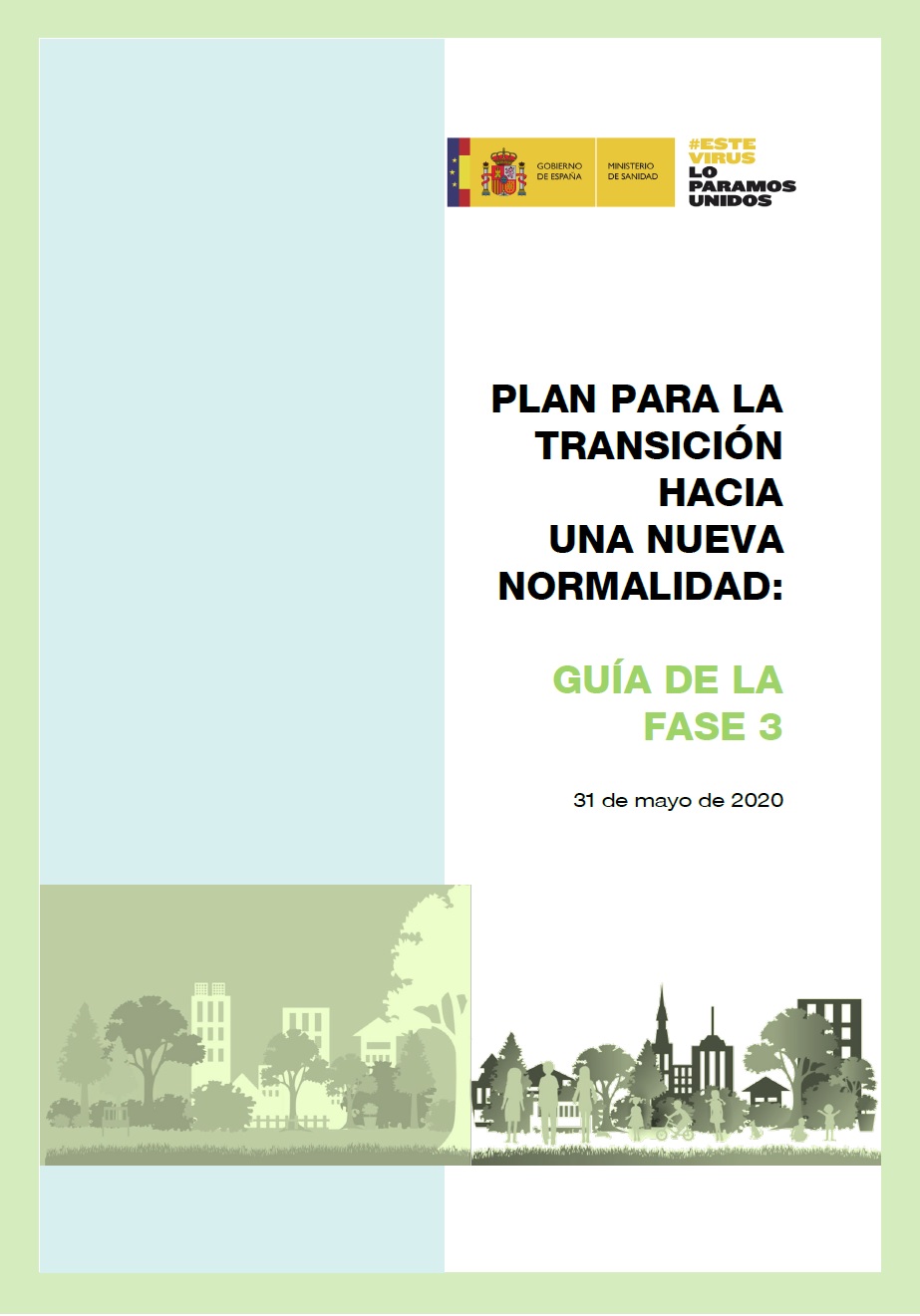 GOBIERNO DE ESPAÑA

MINISTERIO DE SANIDAD

#ESTE VIRUS LO PARAMOS UNIDOS

PLAN PARA LA TRANSICIÓN HACIA UNA NUEVA NORMALIDAD:

GUÍA DE LA FASE 3

31 de mayo de 2020